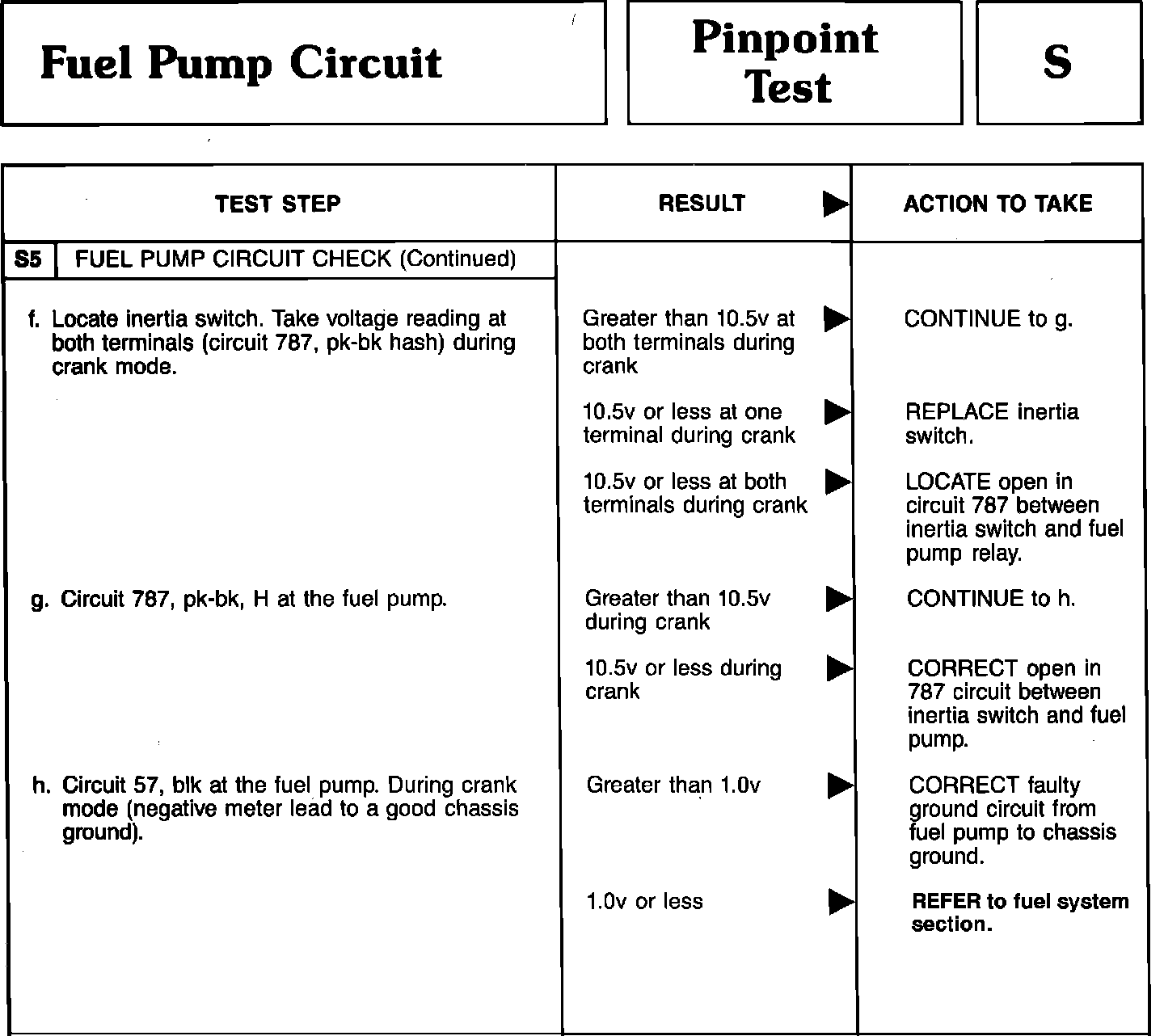 Fuel Pump Circuit

Pinpoint Test

S

| TEST STEP | RESULT ▶ | ACTION TO TAKE |
|---|---|---|
| S5 FUEL PUMP CIRCUIT CHECK (Continued) | | |
| f. Locate inertia switch. Take voltage reading at both terminals (circuit 787, pk-bk hash) during crank mode. | Greater than 10.5v at both terminals during crank ▶ | CONTINUE to g. |
| | 10.5v or less at one terminal during crank ▶ | REPLACE inertia switch. |
| | 10.5v or less at both terminals during crank ▶ | LOCATE open in circuit 787 between inertia switch and fuel pump relay. |
| g. Circuit 787, pk-bk, H at the fuel pump. | Greater than 10.5v during crank ▶ | CONTINUE to h. |
| | 10.5v or less during crank ▶ | CORRECT open in 787 circuit between inertia switch and fuel pump. |
| h. Circuit 57, blk at the fuel pump. During crank mode (negative meter lead to a good chassis ground). | Greater than 1.0v ▶ | CORRECT faulty ground circuit from fuel pump to chassis ground. |
| | 1.0v or less ▶ | REFER to fuel system section. |